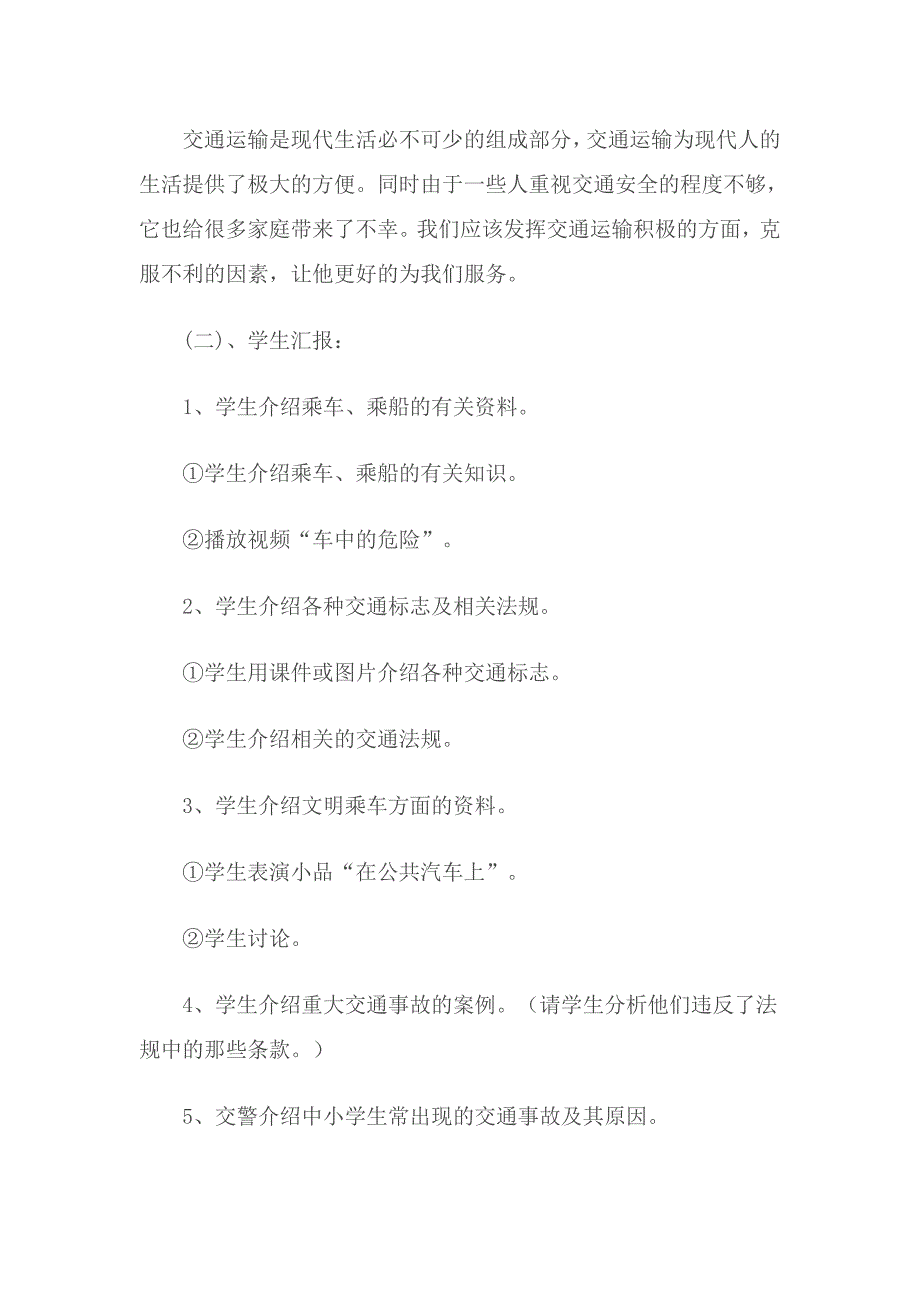 交通运输是现代生活必不可少的组成部分，交通运输为现代人的生活提供了极大的方便。同时由于一些人重视交通安全的程度不够，它也给很多家庭带来了不幸。我们应该发挥交通运输积极的方面，克服不利的因素，让他更好的为我们服务。

（二）、学生汇报：

1、学生介绍乘车、乘船的有关资料。

①学生介绍乘车、乘船的有关知识。

②播放视频“车中的危险”。

2、学生介绍各种交通标志及相关法规。

①学生用课件或图片介绍各种交通标志。

②学生介绍相关的交通法规。

3、学生介绍文明乘车方面的资料。

①学生表演小品“在公共汽车上”。

②学生讨论。

4、学生介绍重大交通事故的案例。（请学生分析他们违反了法规中的那些条款。）

5、交警介绍中小学生常出现的交通事故及其原因。